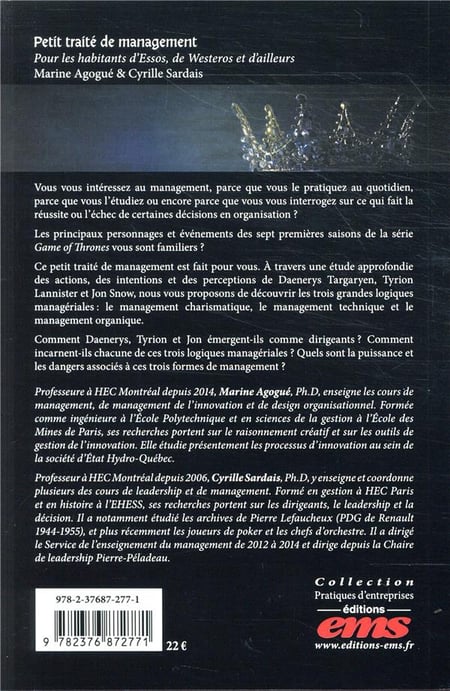 Petit traité de management
Pour les habitants d'Essos, de Westeros et d'ailleurs
Marine Agogué & Cyrille Sardais

Vous vous intéressez au management, parce que vous le pratiquez au quotidien, parce que vous l'étudiez ou encore parce que vous vous interrogez sur ce qui fait la réussite ou l'échec de certaines décisions en organisation ?

Les principaux personnages et événements des sept premières saisons de la série Game of Thrones vous sont familiers ?

Ce petit traité de management est fait pour vous. À travers une étude approfondie des actions, des intentions et des perceptions de Daenerys Targaryen, Tyrion Lannister et Jon Snow, nous vous proposons de découvrir les trois grandes logiques managériales : le management charismatique, le management technique et le management organique.

Comment Daenerys, Tyrion et Jon émergent-ils comme dirigeants ? Comment incarnent-ils chacune de ces trois logiques managériales ? Quels sont la puissance et les dangers associés à ces trois formes de management ?

Professeure à HEC Montréal depuis 2014, Marine Agogué, Ph.D, enseigne les cours de management, de management de l'innovation et de design organisationnel. Formée comme ingénieure à l'École Polytechnique et en sciences de la gestion à l'École des Mines de Paris, ses recherches portent sur le raisonnement créatif et sur les outils de gestion de l'innovation. Elle étudie présentement les processus d'innovation au sein de la société d'État Hydro-Québec.

Professeur à HEC Montréal depuis 2006, Cyrille Sardais, Ph.D, y enseigne et coordonne plusieurs des cours de leadership et de management. Formé en gestion à HEC Paris et en histoire à l'EHESS, ses recherches portent sur les dirigeants, le leadership et la décision. Il a notamment étudié les archives de Pierre Lefaucheux (PDG de Renault 1944-1955), et plus récemment les joueurs de poker et les chefs d'orchestre. Il a dirigé le Service de l'enseignement du management de 2012 à 2014 et dirige depuis la Chaire de leadership Pierre-Péladeau.

978-2-37687-277-1

9 782376 872771

22 €

Collection
Pratiques d'entreprises
éditions
ems
www.editions-ems.fr